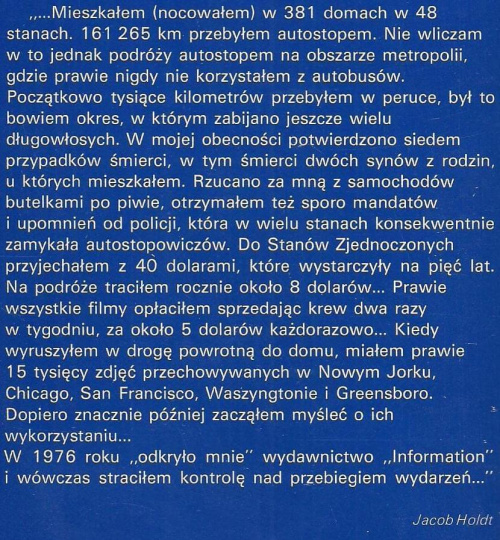 „...Mieszkałem (nocowałem) w 381 domach w 48 stanach. 161 265 km przebyłem autostopem. Nie wliczam w to jednak podróży autostopem na obszarze metropolii, gdzie prawie nigdy nie korzystałem z autobusów. Początkowo tysiące kilometrów przebyłem w peruce, był to bowiem okres, w którym zabijano jeszcze wielu długowłosych. W mojej obecności potwierdzono siedem przypadków śmierci, w tym śmierci dwóch synów z rodzin, u których mieszkałem. Rzucano za mną z samochodów butelkami po piwie, otrzymałem też sporo mandatów i upomnień od policji, która w wielu stanach konsekwentnie zamykała autostopowiczów. Do Stanów Zjednoczonych przyjechałem z 40 dolarami, które wystarczyły na pięć lat. Na podróże traciłem rocznie około 8 dolarów... Prawie wszystkie filmy opłaciłem sprzedając krew dwa razy w tygodniu, za około 5 dolarów każdorazowo... Kiedy wyruszyłem w drogę powrotną do domu, miałem prawie 15 tysięcy zdjęć przechowywanych w Nowym Jorku, Chicago, San Francisco, Waszyngtonie i Greensboro. Dopiero znacznie później zacząłem myśleć o ich wykorzystaniu...
W 1976 roku „odkryło mnie" wydawnictwo „Information" i wówczas straciłem kontrolę nad przebiegiem wydarzeń..."

Jacob Holdt